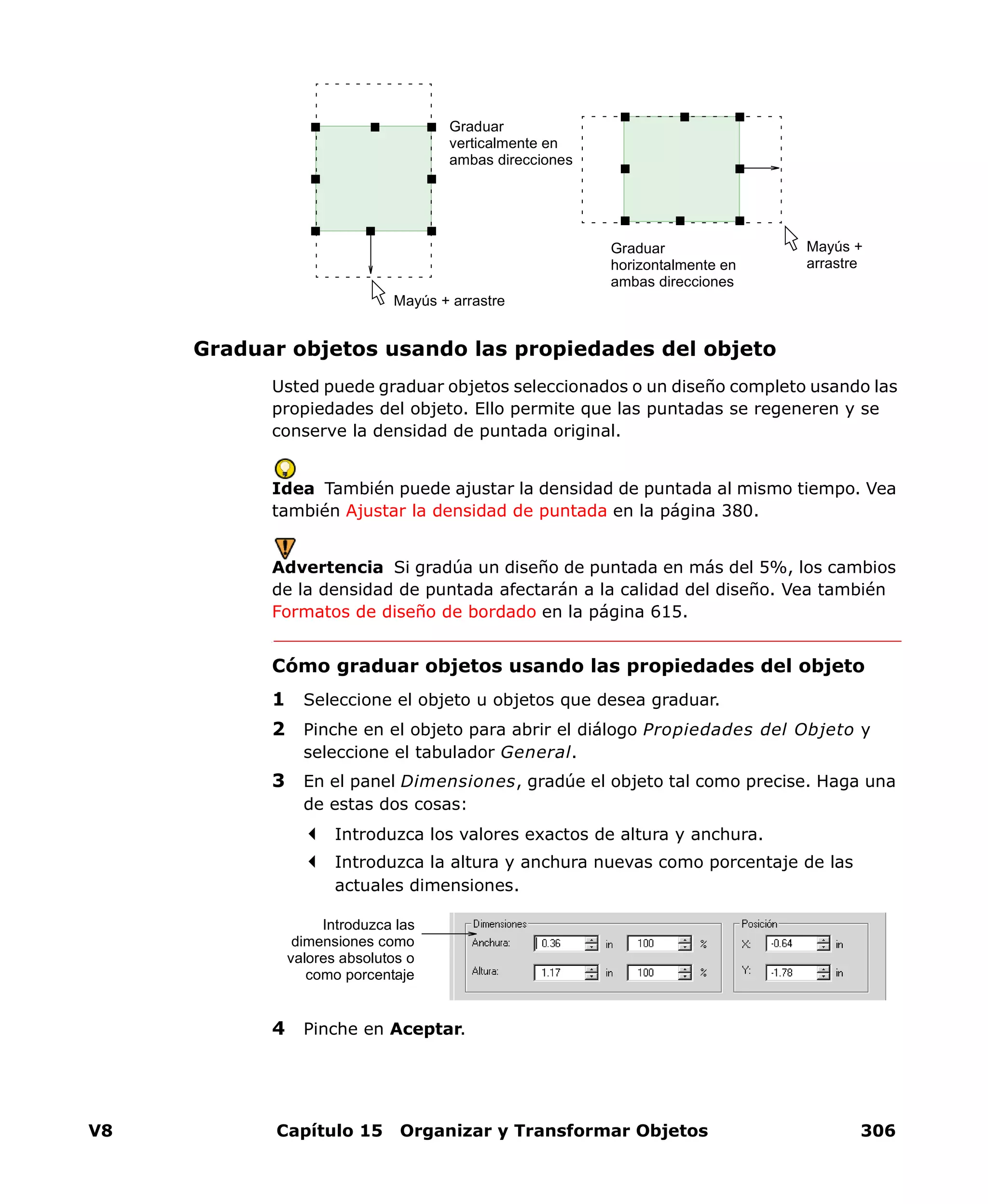 Graduar verticalmente en ambas direcciones

Mayús + arrastre

Graduar horizontalmente en ambas direcciones

Mayús + arrastre

Graduar objetos usando las propiedades del objeto

Usted puede graduar objetos seleccionados o un diseño completo usando las propiedades del objeto. Ello permite que las puntadas se regeneren y se conserve la densidad de puntada original.

Idea También puede ajustar la densidad de puntada al mismo tiempo. Vea también Ajustar la densidad de puntada en la página 380.

Advertencia Si gradúa un diseño de puntada en más del 5%, los cambios de la densidad de puntada afectarán a la calidad del diseño. Vea también Formatos de diseño de bordado en la página 615.

Cómo graduar objetos usando las propiedades del objeto

1 Seleccione el objeto u objetos que desea graduar.

2 Pinche en el objeto para abrir el diálogo Propiedades del Objeto y seleccione el tabulador General.

3 En el panel Dimensiones, gradúe el objeto tal como precise. Haga una de estas dos cosas:

Introduzca los valores exactos de altura y anchura.

Introduzca la altura y anchura nuevas como porcentaje de las actuales dimensiones.

Introduzca las dimensiones como valores absolutos o como porcentaje

Dimensiones
Anchura: 0.36 in 100 %
Altura: 1.17 in 100 %

Posición
X: -0.64 in
Y: -1.78 in

4 Pinche en Aceptar.

V8 Capítulo 15 Organizar y Transformar Objetos 306